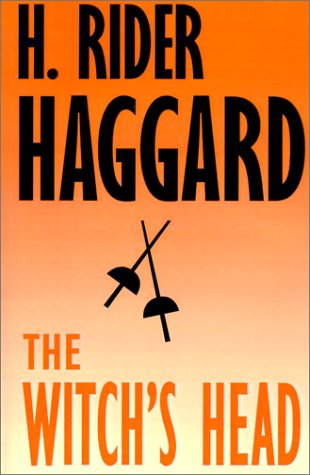 H. RIDER
HAGGARD

THE
WITCH'S HEAD